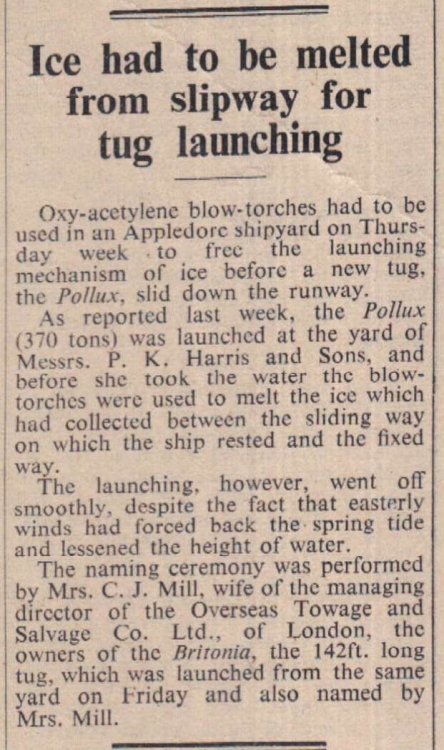 Ice had to be melted from slipway for tug launching

Oxy-acetylene blow-torches had to be used in an Appledore shipyard on Thursday week to free the launching mechanism of ice before a new tug, the Pollux, slid down the runway.

As reported last week, the Pollux (370 tons) was launched at the yard of Messrs. P. K. Harris and Sons, and before she took the water the blow-torches were used to melt the ice which had collected between the sliding way on which the ship rested and the fixed way.

The launching, however, went off smoothly, despite the fact that easterly winds had forced back the spring tide and lessened the height of water.

The naming ceremony was performed by Mrs. C. J. Mill, wife of the managing director of the Overseas Towage and Salvage Co. Ltd., of London, the owners of the Britonia, the 142ft. long tug, which was launched from the same yard on Friday and also named by Mrs. Mill.